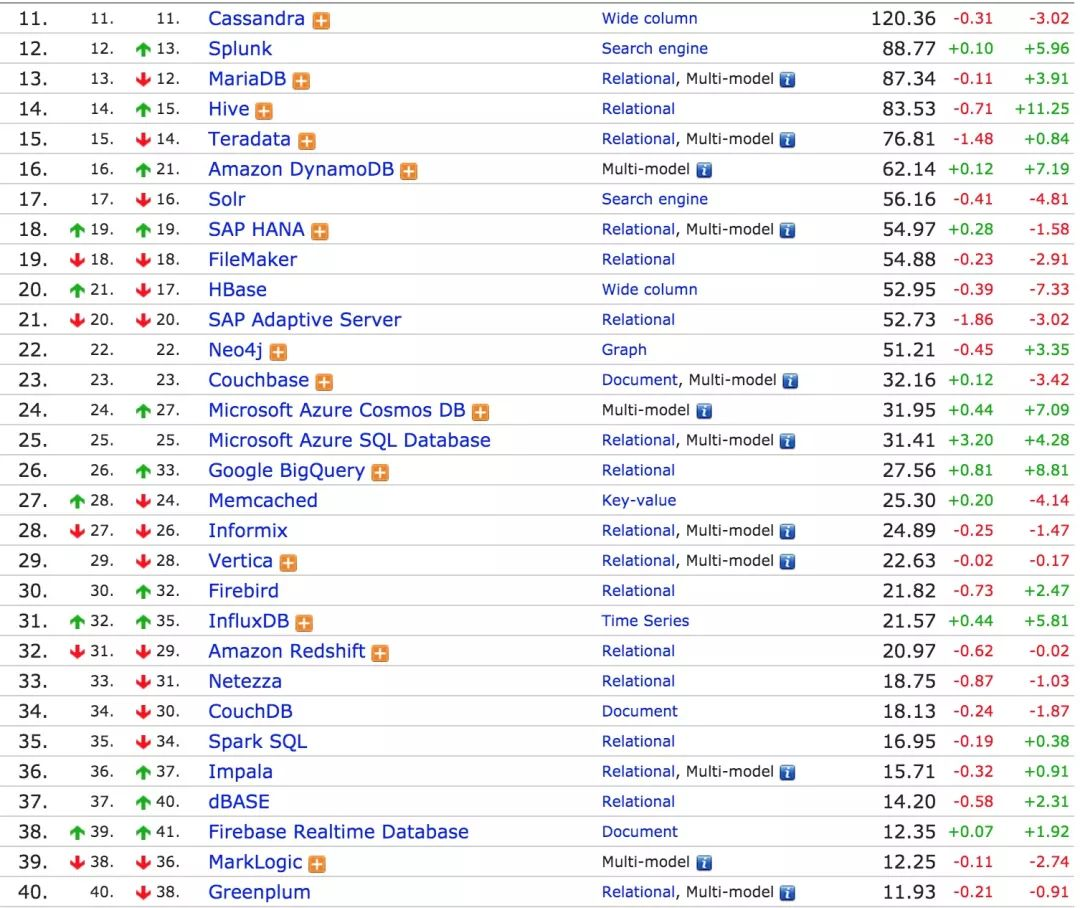 | | | | | | | | |
|---|---|---|---|---|---|---|---|
| 11. | 11. | 11. | Cassandra | Wide column | 120.36 | -0.31 | -3.02 |
| 12. | 12. | 13. | Splunk | Search engine | 88.77 | +0.10 | +5.96 |
| 13. | 13. | 12. | MariaDB | Relational, Multi-model | 87.34 | -0.11 | +3.91 |
| 14. | 14. | 15. | Hive | Relational | 83.53 | -0.71 | +11.25 |
| 15. | 15. | 14. | Teradata | Relational, Multi-model | 76.81 | -1.48 | +0.84 |
| 16. | 16. | 21. | Amazon DynamoDB | Multi-model | 62.14 | +0.12 | +7.19 |
| 17. | 17. | 16. | Solr | Search engine | 56.16 | -0.41 | -4.81 |
| 18. | 19. | 19. | SAP HANA | Relational, Multi-model | 54.97 | +0.28 | -1.58 |
| 19. | 18. | 18. | FileMaker | Relational | 54.88 | -0.23 | -2.91 |
| 20. | 21. | 17. | HBase | Wide column | 52.95 | -0.39 | -7.33 |
| 21. | 20. | 20. | SAP Adaptive Server | Relational | 52.73 | -1.86 | -3.02 |
| 22. | 22. | 22. | Neo4j | Graph | 51.21 | -0.45 | +3.35 |
| 23. | 23. | 23. | Couchbase | Document, Multi-model | 32.16 | +0.12 | -3.42 |
| 24. | 24. | 27. | Microsoft Azure Cosmos DB | Multi-model | 31.95 | +0.44 | +7.09 |
| 25. | 25. | 25. | Microsoft Azure SQL Database | Relational, Multi-model | 31.41 | +3.20 | +4.28 |
| 26. | 26. | 33. | Google BigQuery | Relational | 27.56 | +0.81 | +8.81 |
| 27. | 28. | 24. | Memcached | Key-value | 25.30 | +0.20 | -4.14 |
| 28. | 27. | 26. | Informix | Relational, Multi-model | 24.89 | -0.25 | -1.47 |
| 29. | 29. | 28. | Vertica | Relational, Multi-model | 22.63 | -0.02 | -0.17 |
| 30. | 30. | 32. | Firebird | Relational | 21.82 | -0.73 | +2.47 |
| 31. | 32. | 35. | InfluxDB | Time Series | 21.57 | +0.44 | +5.81 |
| 32. | 31. | 29. | Amazon Redshift | Relational | 20.97 | -0.62 | -0.02 |
| 33. | 33. | 31. | Netezza | Relational | 18.75 | -0.87 | -1.03 |
| 34. | 34. | 30. | CouchDB | Document | 18.13 | -0.24 | -1.87 |
| 35. | 35. | 34. | Spark SQL | Relational | 16.95 | -0.19 | +0.38 |
| 36. | 36. | 37. | Impala | Relational, Multi-model | 15.71 | -0.32 | +0.91 |
| 37. | 37. | 40. | dBASE | Relational | 14.20 | -0.58 | +2.31 |
| 38. | 39. | 41. | Firebase Realtime Database | Document | 12.35 | +0.07 | +1.92 |
| 39. | 38. | 36. | MarkLogic | Multi-model | 12.25 | -0.11 | -2.74 |
| 40. | 40. | 38. | Greenplum | Relational, Multi-model | 11.93 | -0.21 | -0.91 |